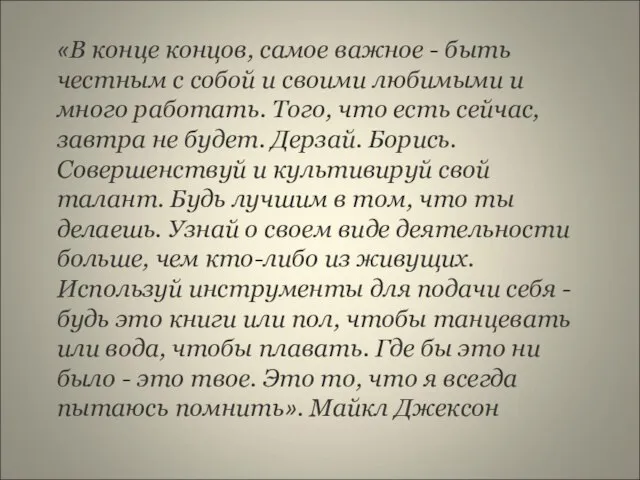 «В конце концов, самое важное - быть честным с собой и своими любимыми и много работать. Того, что есть сейчас, завтра не будет. Дерзай. Борись. Совершенствуй и культивируй свой талант. Будь лучшим в том, что ты делаешь. Узнай о своем виде деятельности больше, чем кто-либо из живущих. Используй инструменты для подачи себя - будь это книги или пол, чтобы танцевать или вода, чтобы плавать. Где бы это ни было - это твое. Это то, что я всегда пытаюсь помнить». Майкл Джексон